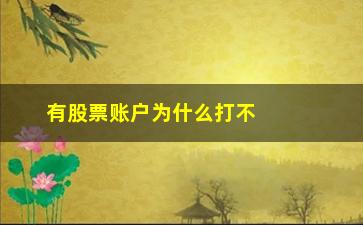 有股票账户为什么打不